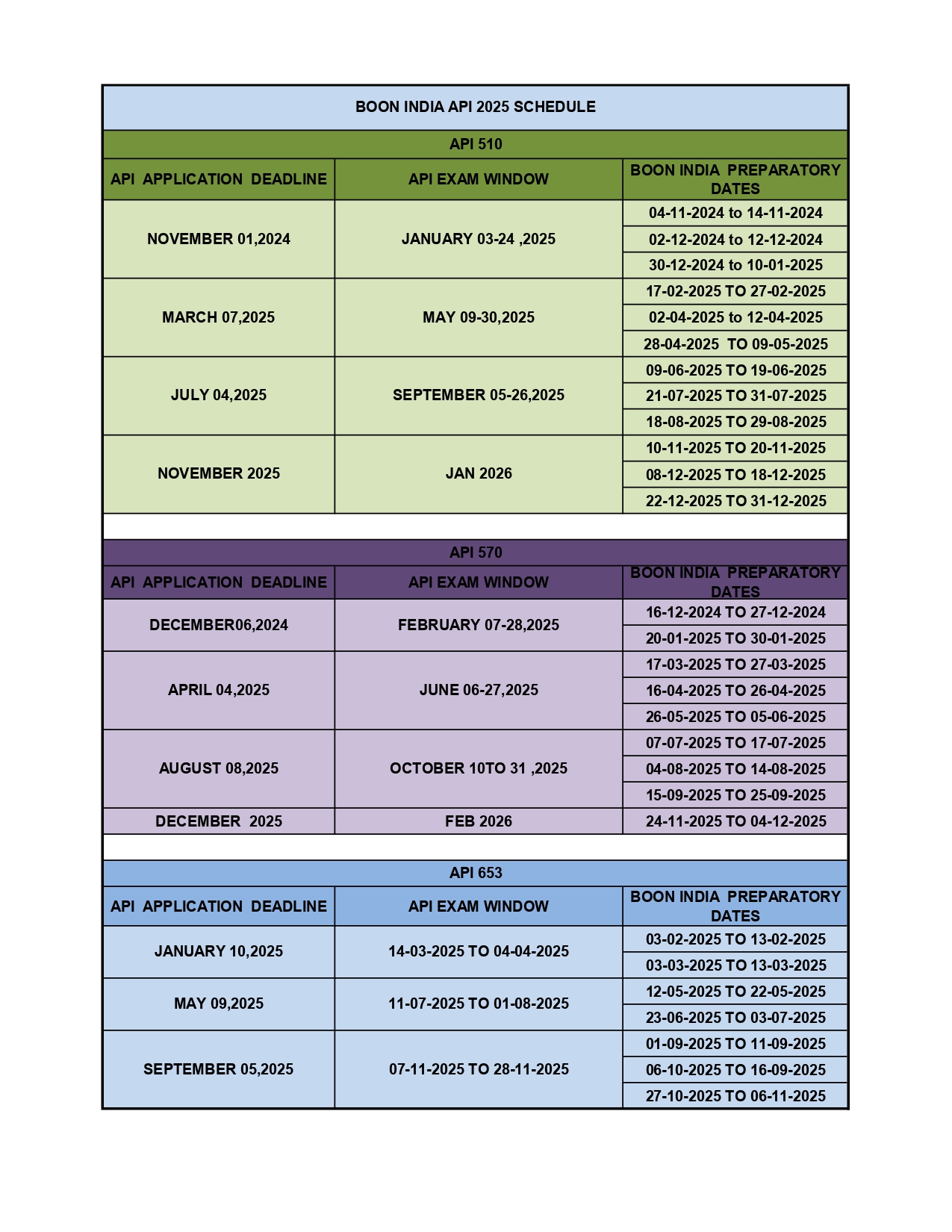 BOON INDIA API 2025 SCHEDULE

API 510

| API APPLICATION DEADLINE | API EXAM WINDOW | BOON INDIA PREPARATORY DATES |
|---|---|---|
| NOVEMBER 01,2024 | JANUARY 03-24 ,2025 | 04-11-2024 to 14-11-2024 |
| | | 02-12-2024 to 12-12-2024 |
| | | 30-12-2024 to 10-01-2025 |
| MARCH 07,2025 | MAY 09-30,2025 | 17-02-2025 TO 27-02-2025 |
| | | 02-04-2025 to 12-04-2025 |
| | | 28-04-2025 TO 09-05-2025 |
| JULY 04,2025 | SEPTEMBER 05-26,2025 | 09-06-2025 TO 19-06-2025 |
| | | 21-07-2025 TO 31-07-2025 |
| | | 18-08-2025 TO 29-08-2025 |
| NOVEMBER 2025 | JAN 2026 | 10-11-2025 TO 20-11-2025 |
| | | 08-12-2025 TO 18-12-2025 |
| | | 22-12-2025 TO 31-12-2025 |

API 570

| API APPLICATION DEADLINE | API EXAM WINDOW | BOON INDIA PREPARATORY DATES |
|---|---|---|
| DECEMBER06,2024 | FEBRUARY 07-28,2025 | 16-12-2024 TO 27-12-2024 |
| | | 20-01-2025 TO 30-01-2025 |
| APRIL 04,2025 | JUNE 06-27,2025 | 17-03-2025 TO 27-03-2025 |
| | | 16-04-2025 TO 26-04-2025 |
| | | 26-05-2025 TO 05-06-2025 |
| AUGUST 08,2025 | OCTOBER 10TO 31 ,2025 | 07-07-2025 TO 17-07-2025 |
| | | 04-08-2025 TO 14-08-2025 |
| | | 15-09-2025 TO 25-09-2025 |
| DECEMBER 2025 | FEB 2026 | 24-11-2025 TO 04-12-2025 |

API 653

| API APPLICATION DEADLINE | API EXAM WINDOW | BOON INDIA PREPARATORY DATES |
|---|---|---|
| JANUARY 10,2025 | 14-03-2025 TO 04-04-2025 | 03-02-2025 TO 13-02-2025 |
| | | 03-03-2025 TO 13-03-2025 |
| MAY 09,2025 | 11-07-2025 TO 01-08-2025 | 12-05-2025 TO 22-05-2025 |
| | | 23-06-2025 TO 03-07-2025 |
| SEPTEMBER 05,2025 | 07-11-2025 TO 28-11-2025 | 01-09-2025 TO 11-09-2025 |
| | | 06-10-2025 TO 16-09-2025 |
| | | 27-10-2025 TO 06-11-2025 |